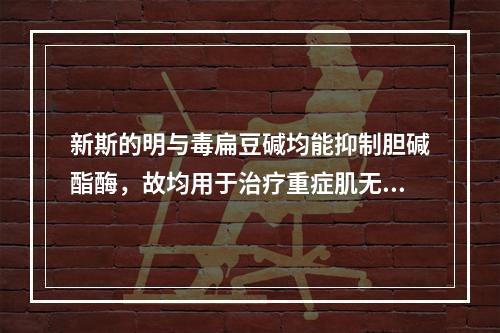 新斯的明与毒扁豆碱均能抑制胆碱酯酶，故均用于治疗重症肌无...